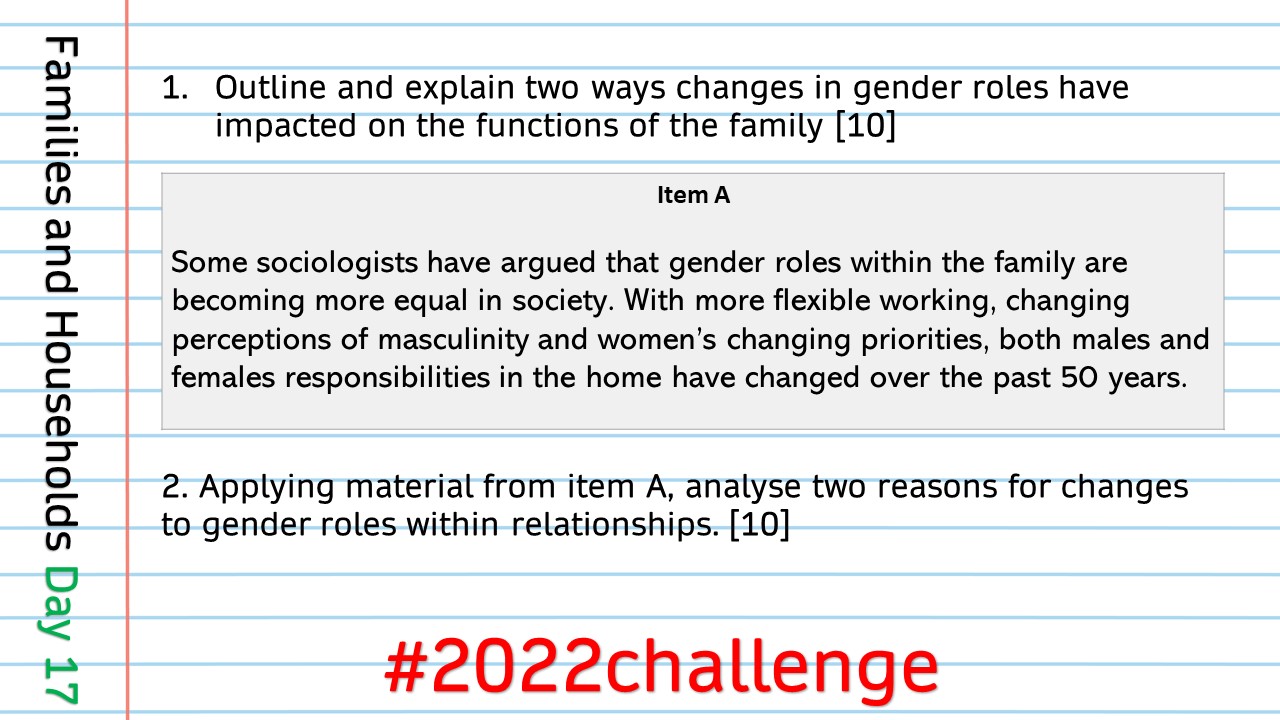 Families and Households Day 17

1. Outline and explain two ways changes in gender roles have impacted on the functions of the family [10]

Item A

Some sociologists have argued that gender roles within the family are becoming more equal in society. With more flexible working, changing perceptions of masculinity and women's changing priorities, both males and females responsibilities in the home have changed over the past 50 years.

2. Applying material from item A, analyse two reasons for changes to gender roles within relationships. [10]

#2022challenge